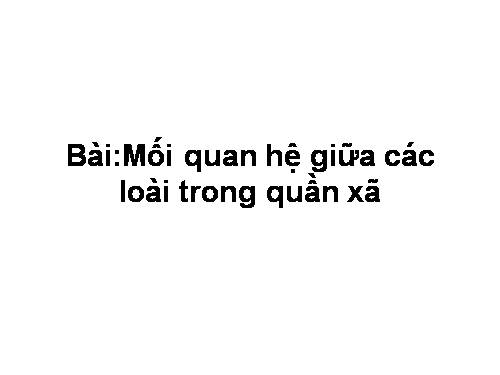 Bài:Mối quan hệ giữa các loài trong quần xã